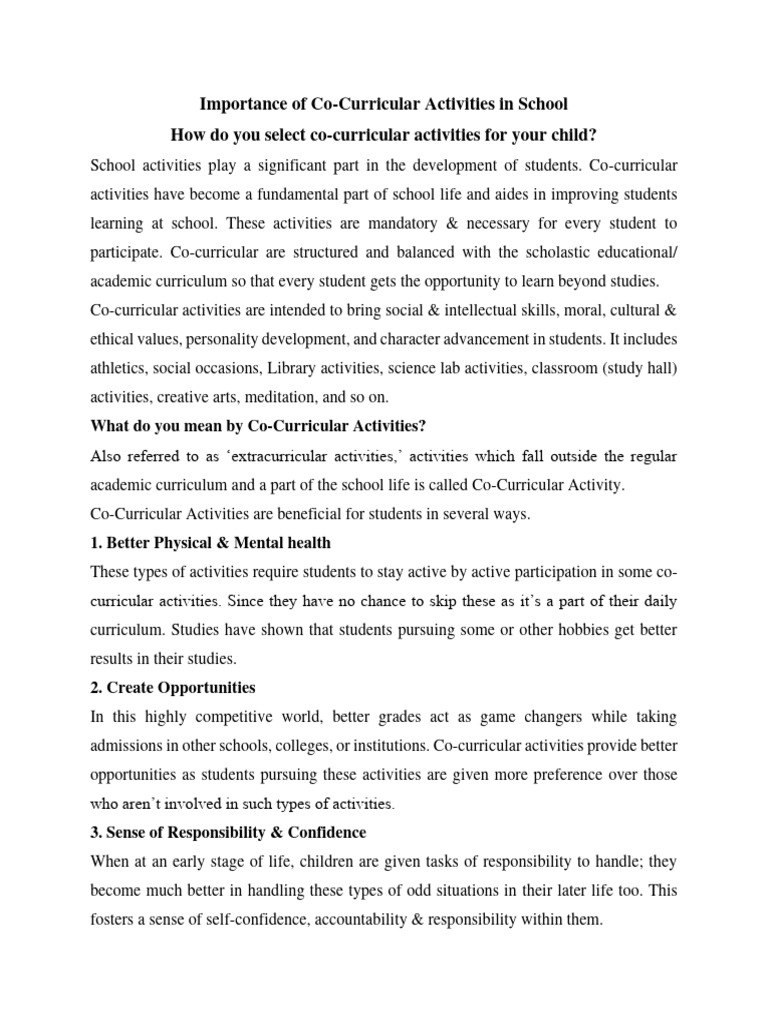 Importance of Co-Curricular Activities in School

How do you select co-curricular activities for your child?

School activities play a significant part in the development of students. Co-curricular activities have become a fundamental part of school life and aides in improving students learning at school. These activities are mandatory & necessary for every student to participate. Co-curricular are structured and balanced with the scholastic educational/ academic curriculum so that every student gets the opportunity to learn beyond studies.

Co-curricular activities are intended to bring social & intellectual skills, moral, cultural & ethical values, personality development, and character advancement in students. It includes athletics, social occasions, Library activities, science lab activities, classroom (study hall) activities, creative arts, meditation, and so on.

What do you mean by Co-Curricular Activities?

Also referred to as 'extracurricular activities,' activities which fall outside the regular academic curriculum and a part of the school life is called Co-Curricular Activity.

Co-Curricular Activities are beneficial for students in several ways.

1. Better Physical & Mental health

These types of activities require students to stay active by active participation in some co-curricular activities. Since they have no chance to skip these as it's a part of their daily curriculum. Studies have shown that students pursuing some or other hobbies get better results in their studies.

2. Create Opportunities

In this highly competitive world, better grades act as game changers while taking admissions in other schools, colleges, or institutions. Co-curricular activities provide better opportunities as students pursuing these activities are given more preference over those who aren't involved in such types of activities.

3. Sense of Responsibility & Confidence

When at an early stage of life, children are given tasks of responsibility to handle; they become much better in handling these types of odd situations in their later life too. This fosters a sense of self-confidence, accountability & responsibility within them.